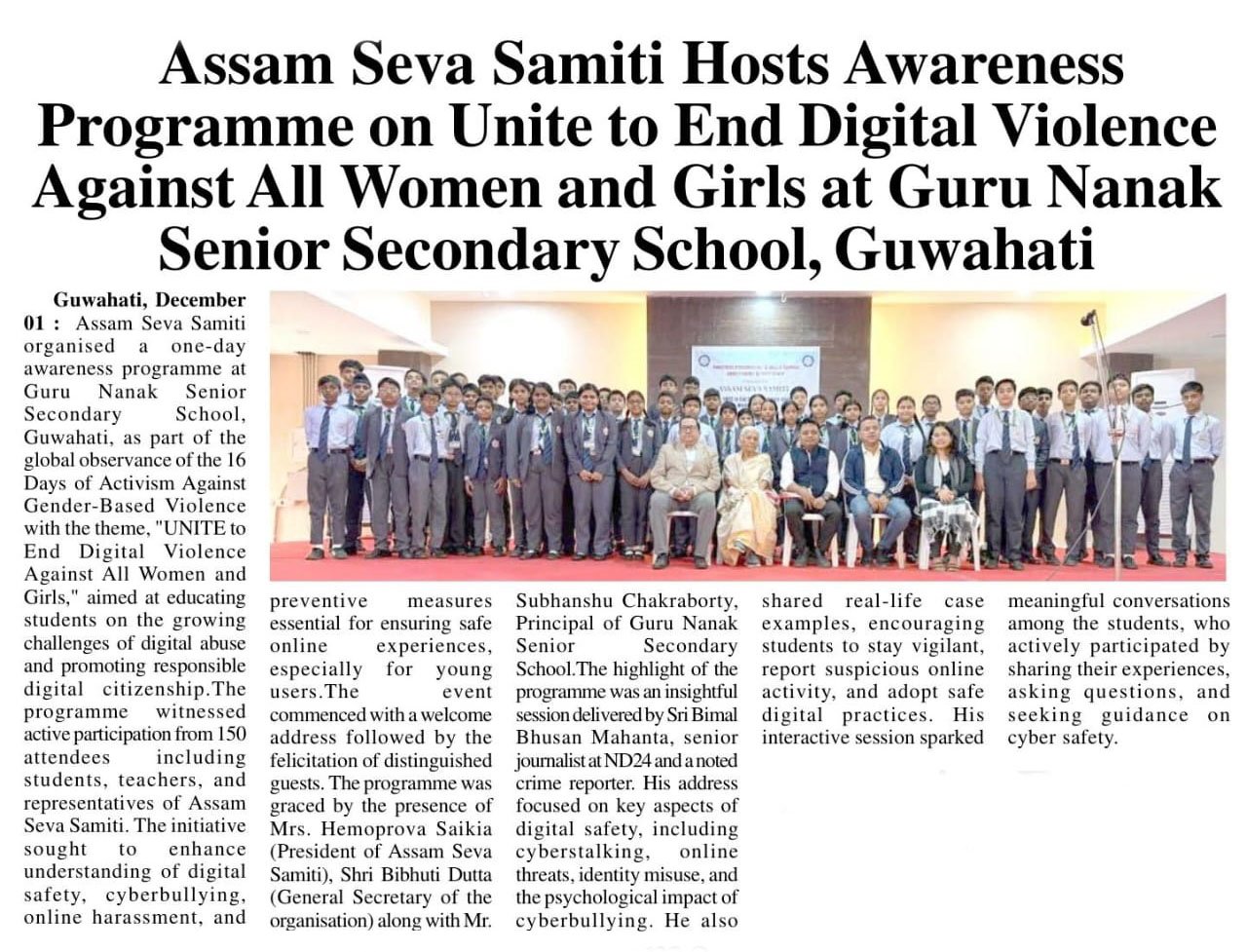 Assam Seva Samiti Hosts Awareness Programme on Unite to End Digital Violence Against All Women and Girls at Guru Nanak Senior Secondary School, Guwahati

Guwahati, December 01 : Assam Seva Samiti organised a one-day awareness programme at Guru Nanak Senior Secondary School, Guwahati, as part of the global observance of the 16 Days of Activism Against Gender-Based Violence with the theme, "UNITE to End Digital Violence Against All Women and Girls," aimed at educating students on the growing challenges of digital abuse and promoting responsible digital citizenship.The programme witnessed active participation from 150 attendees including students, teachers, and representatives of Assam Seva Samiti. The initiative sought to enhance understanding of digital safety, cyberbullying, online harassment, and preventive measures essential for ensuring safe online experiences, especially for young users.The event commenced with a welcome address followed by the felicitation of distinguished guests. The programme was graced by the presence of Mrs. Hemoprova Saikia (President of Assam Seva Samiti), Shri Bibhuti Dutta (General Secretary of the organisation) along with Mr. Subhanshu Chakraborty, Principal of Guru Nanak Senior Secondary School.The highlight of the programme was an insightful session delivered by Sri Bimal Bhusan Mahanta, senior journalist at ND24 and a noted crime reporter. His address focused on key aspects of digital safety, including cyberstalking, online threats, identity misuse, and the psychological impact of cyberbullying. He also shared real-life case examples, encouraging students to stay vigilant, report suspicious online activity, and adopt safe digital practices. His interactive session sparked meaningful conversations among the students, who actively participated by sharing their experiences, asking questions, and seeking guidance on cyber safety.

ASSAM SEVA SAMITI